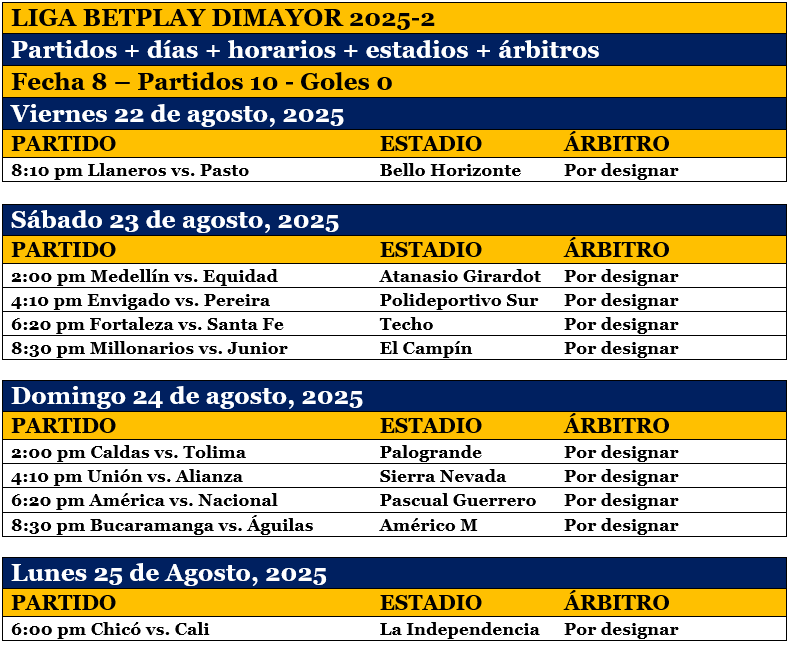 LIGA BETPLAY DIMAYOR 2025-2

Partidos + días + horarios + estadios + árbitros

Fecha 8 – Partidos 10 - Goles 0

Viernes 22 de agosto, 2025

| PARTIDO | ESTADIO | ÁRBITRO |
|---|---|---|
| 8:10 pm Llaneros vs. Pasto | Bello Horizonte | Por designar |

Sábado 23 de agosto, 2025

| PARTIDO | ESTADIO | ÁRBITRO |
|---|---|---|
| 2:00 pm Medellín vs. Equidad | Atanasio Girardot | Por designar |
| 4:10 pm Envigado vs. Pereira | Polideportivo Sur | Por designar |
| 6:20 pm Fortaleza vs. Santa Fe | Techo | Por designar |
| 8:30 pm Millonarios vs. Junior | El Campín | Por designar |

Domingo 24 de agosto, 2025

| PARTIDO | ESTADIO | ÁRBITRO |
|---|---|---|
| 2:00 pm Caldas vs. Tolima | Palogrande | Por designar |
| 4:10 pm Unión vs. Alianza | Sierra Nevada | Por designar |
| 6:20 pm América vs. Nacional | Pascual Guerrero | Por designar |
| 8:30 pm Bucaramanga vs. Águilas | Américo M | Por designar |

Lunes 25 de Agosto, 2025

| PARTIDO | ESTADIO | ÁRBITRO |
|---|---|---|
| 6:00 pm Chicó vs. Cali | La Independencia | Por designar |